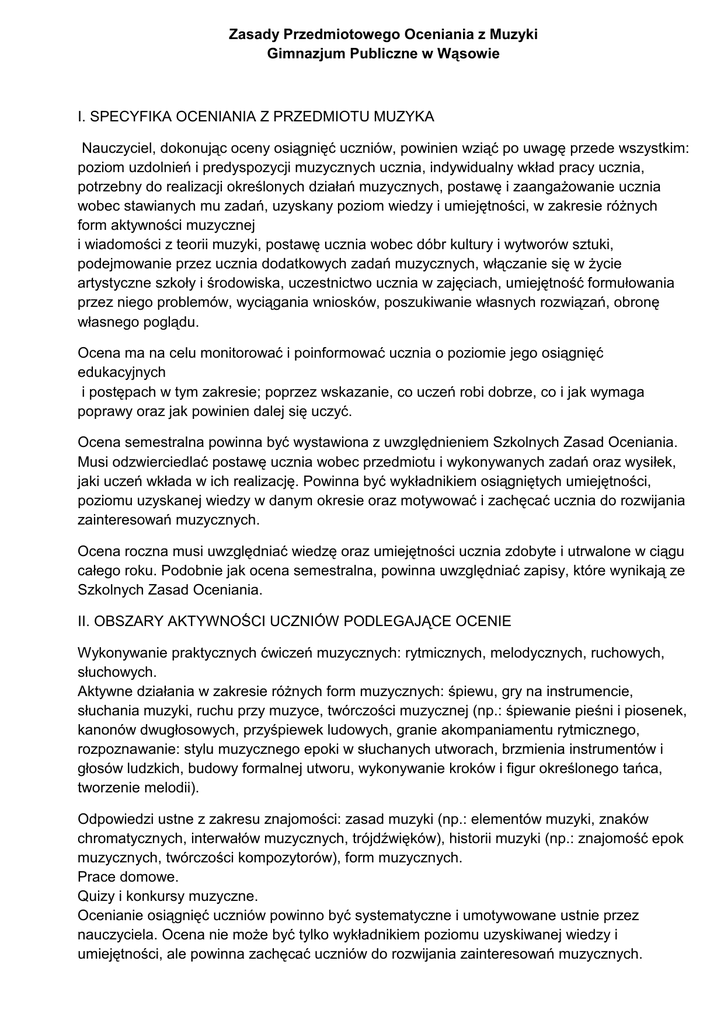 Zasady Przedmiotowego Oceniania z Muzyki
Gimnazjum Publiczne w Wąsowie

I. SPECYFIKA OCENIANIA Z PRZEDMIOTU MUZYKA

Nauczyciel, dokonując oceny osiągnięć uczniów, powinien wziąć po uwagę przede wszystkim: poziom uzdolnień i predyspozycji muzycznych ucznia, indywidualny wkład pracy ucznia, potrzebny do realizacji określonych działań muzycznych, postawę i zaangażowanie ucznia wobec stawianych mu zadań, uzyskany poziom wiedzy i umiejętności, w zakresie różnych form aktywności muzycznej
i wiadomości z teorii muzyki, postawę ucznia wobec dóbr kultury i wytworów sztuki, podejmowanie przez ucznia dodatkowych zadań muzycznych, włączanie się w życie artystyczne szkoły i środowiska, uczestnictwo ucznia w zajęciach, umiejętność formułowania przez niego problemów, wyciągania wniosków, poszukiwanie własnych rozwiązań, obronę własnego poglądu.

Ocena ma na celu monitorować i poinformować ucznia o poziomie jego osiągnięć edukacyjnych
i postępach w tym zakresie; poprzez wskazanie, co uczeń robi dobrze, co i jak wymaga poprawy oraz jak powinien dalej się uczyć.

Ocena semestralna powinna być wystawiona z uwzględnieniem Szkolnych Zasad Oceniania. Musi odzwierciedlać postawę ucznia wobec przedmiotu i wykonywanych zadań oraz wysiłek, jaki uczeń wkłada w ich realizację. Powinna być wykładnikiem osiągniętych umiejętności, poziomu uzyskanej wiedzy w danym okresie oraz motywować i zachęcać ucznia do rozwijania zainteresowań muzycznych.

Ocena roczna musi uwzględniać wiedzę oraz umiejętności ucznia zdobyte i utrwalone w ciągu całego roku. Podobnie jak ocena semestralna, powinna uwzględniać zapisy, które wynikają ze Szkolnych Zasad Oceniania.

II. OBSZARY AKTYWNOŚCI UCZNIÓW PODLEGAJĄCE OCENIE

Wykonywanie praktycznych ćwiczeń muzycznych: rytmicznych, melodycznych, ruchowych, słuchowych.
Aktywne działania w zakresie różnych form muzycznych: śpiewu, gry na instrumencie, słuchania muzyki, ruchu przy muzyce, twórczości muzycznej (np.: śpiewanie pieśni i piosenek, kanonów dwugłosowych, przyśpiewek ludowych, granie akompaniamentu rytmicznego, rozpoznawanie: stylu muzycznego epoki w słuchanych utworach, brzmienia instrumentów i głosów ludzkich, budowy formalnej utworu, wykonywanie kroków i figur określonego tańca, tworzenie melodii).

Odpowiedzi ustne z zakresu znajomości: zasad muzyki (np.: elementów muzyki, znaków chromatycznych, interwałów muzycznych, trójdźwięków), historii muzyki (np.: znajomość epok muzycznych, twórczości kompozytorów), form muzycznych.
Prace domowe.
Quizy i konkursy muzyczne.
Ocenianie osiągnięć uczniów powinno być systematyczne i umotywowane ustnie przez nauczyciela. Ocena nie może być tylko wykładnikiem poziomu uzyskiwanej wiedzy i umiejętności, ale powinna zachęcać uczniów do rozwijania zainteresowań muzycznych.